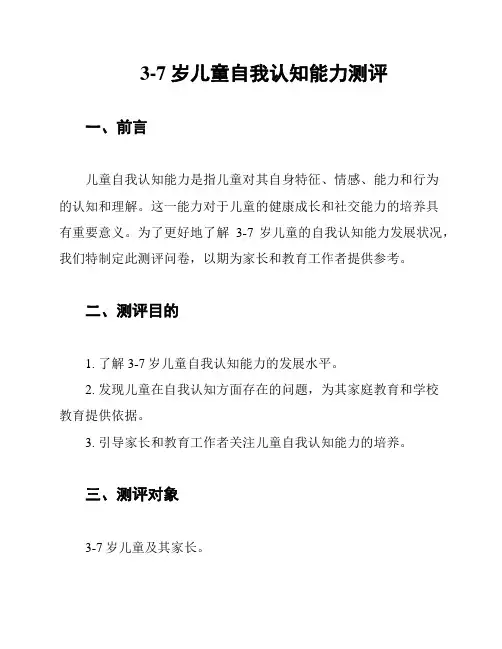 3-7 岁儿童自我认知能力测评

一、前言

儿童自我认知能力是指儿童对其自身特征、情感、能力和行为的认知和理解。这一能力对于儿童的健康成长和社交能力的培养具有重要意义。为了更好地了解 3-7 岁儿童的自我认知能力发展状况，我们特制定此测评问卷，以期为家长和教育工作者提供参考。

二、测评目的

1. 了解 3-7 岁儿童自我认知能力的发展水平。

2. 发现儿童在自我认知方面存在的问题，为其家庭教育和学校教育提供依据。

3. 引导家长和教育工作者关注儿童自我认知能力的培养。

三、测评对象

3-7 岁儿童及其家长。